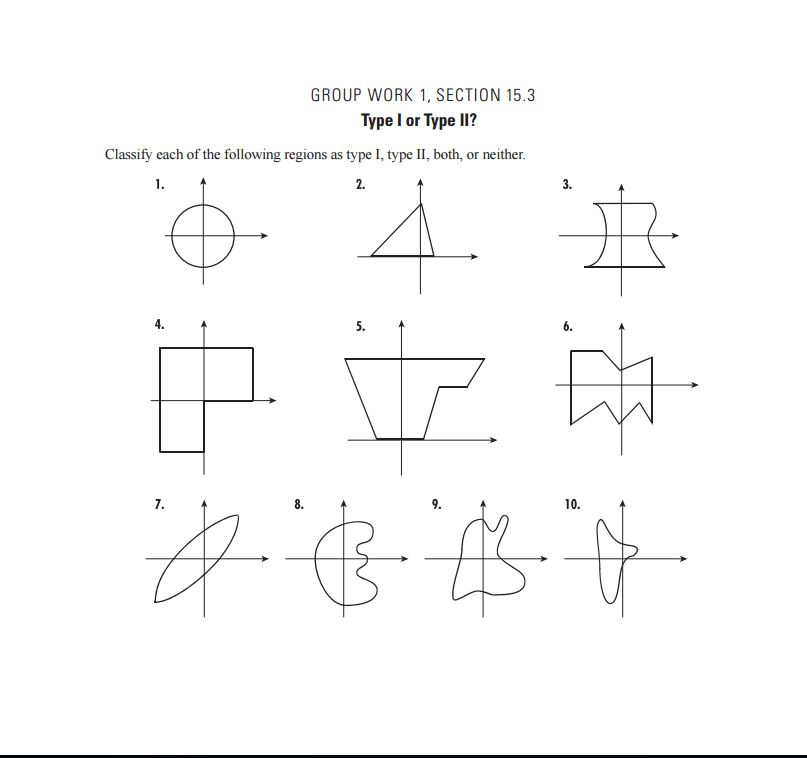 GROUP WORK 1, SECTION 15.3

Type I or Type II?

Classify each of the following regions as type I, type II, both, or neither.

1.

2.

3.

4.

5.

6.

7.

8.

9.

10.